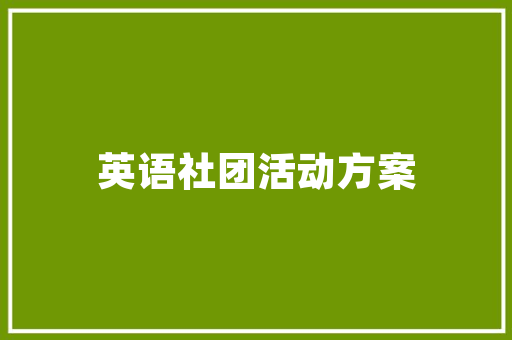 英语社团活动方案